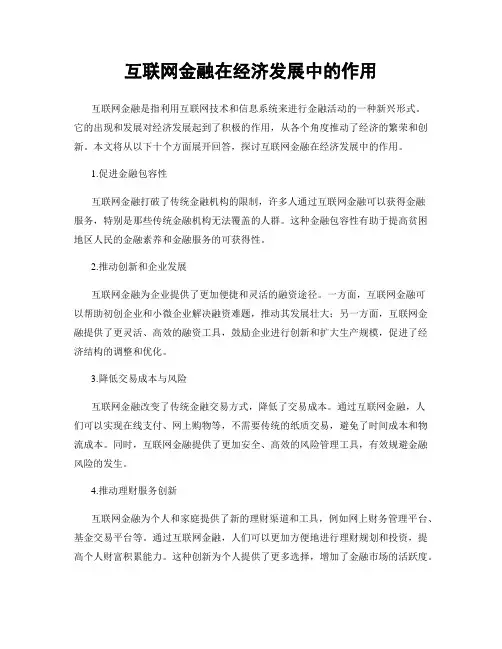 互联网金融在经济发展中的作用

互联网金融是指利用互联网技术和信息系统来进行金融活动的一种新兴形式。它的出现和发展对经济发展起到了积极的作用，从各个角度推动了经济的繁荣和创新。本文将从以下十个方面展开回答，探讨互联网金融在经济发展中的作用。

1.促进金融包容性

互联网金融打破了传统金融机构的限制，许多人通过互联网金融可以获得金融服务，特别是那些传统金融机构无法覆盖的人群。这种金融包容性有助于提高贫困地区人民的金融素养和金融服务的可获得性。

2.推动创新和企业发展

互联网金融为企业提供了更加便捷和灵活的融资途径。一方面，互联网金融可以帮助初创企业和小微企业解决融资难题，推动其发展壮大；另一方面，互联网金融提供了更灵活、高效的融资工具，鼓励企业进行创新和扩大生产规模，促进了经济结构的调整和优化。

3.降低交易成本与风险

互联网金融改变了传统金融交易方式，降低了交易成本。通过互联网金融，人们可以实现在线支付、网上购物等，不需要传统的纸质交易，避免了时间成本和物流成本。同时，互联网金融提供了更加安全、高效的风险管理工具，有效规避金融风险的发生。

4.推动理财服务创新

互联网金融为个人和家庭提供了新的理财渠道和工具，例如网上财务管理平台、基金交易平台等。通过互联网金融，人们可以更加方便地进行理财规划和投资，提高个人财富积累能力。这种创新为个人提供了更多选择，增加了金融市场的活跃度。